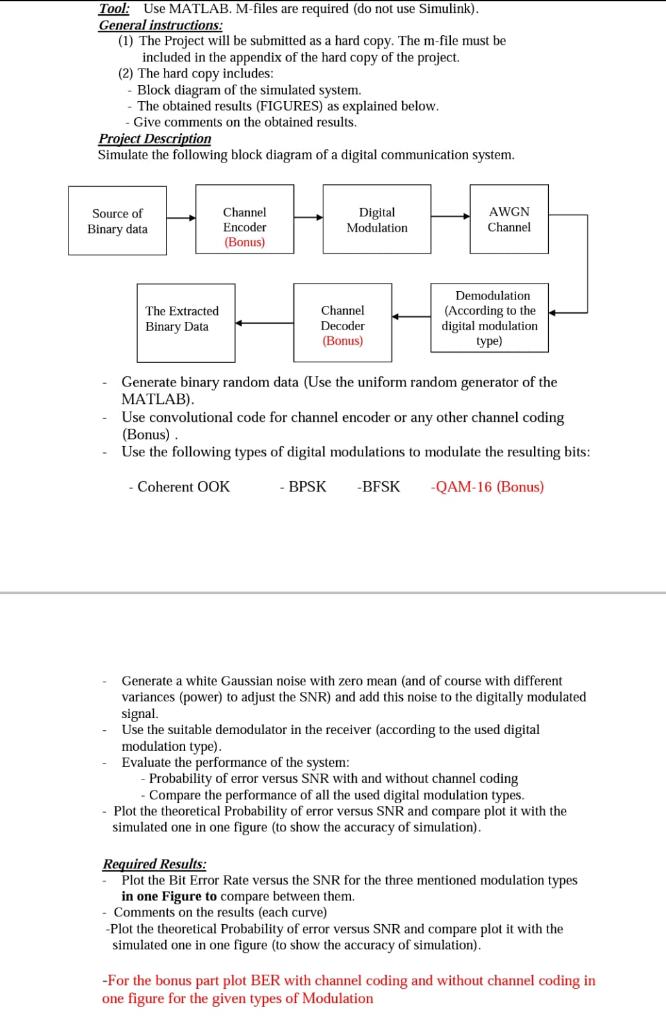 Tool: Use MATLAB. M-files are required (do not use Simulink).
General instructions:
(1) The Project will be submitted as a hard copy. The m-file must be included in the appendix of the hard copy of the project.
(2) The hard copy includes:
- Block diagram of the simulated system.
- The obtained results (FIGURES) as explained below.
- Give comments on the obtained results.
Project Description
Simulate the following block diagram of a digital communication system.

Source of Binary data

Channel Encoder (Bonus)

Digital Modulation

AWGN Channel

Demodulation (According to the digital modulation type)

Channel Decoder (Bonus)

The Extracted Binary Data

- Generate binary random data (Use the uniform random generator of the MATLAB).
- Use convolutional code for channel encoder or any other channel coding (Bonus) .
- Use the following types of digital modulations to modulate the resulting bits:

- Coherent OOK - BPSK -BFSK -QAM-16 (Bonus)

- Generate a white Gaussian noise with zero mean (and of course with different variances (power) to adjust the SNR) and add this noise to the digitally modulated signal.
- Use the suitable demodulator in the receiver (according to the used digital modulation type).
- Evaluate the performance of the system:
- Probability of error versus SNR with and without channel coding
- Compare the performance of all the used digital modulation types.
- Plot the theoretical Probability of error versus SNR and compare plot it with the simulated one in one figure (to show the accuracy of simulation).

Required Results:
- Plot the Bit Error Rate versus the SNR for the three mentioned modulation types in one Figure to compare between them.
- Comments on the results (each curve)
-Plot the theoretical Probability of error versus SNR and compare plot it with the simulated one in one figure (to show the accuracy of simulation).

-For the bonus part plot BER with channel coding and without channel coding in one figure for the given types of Modulation